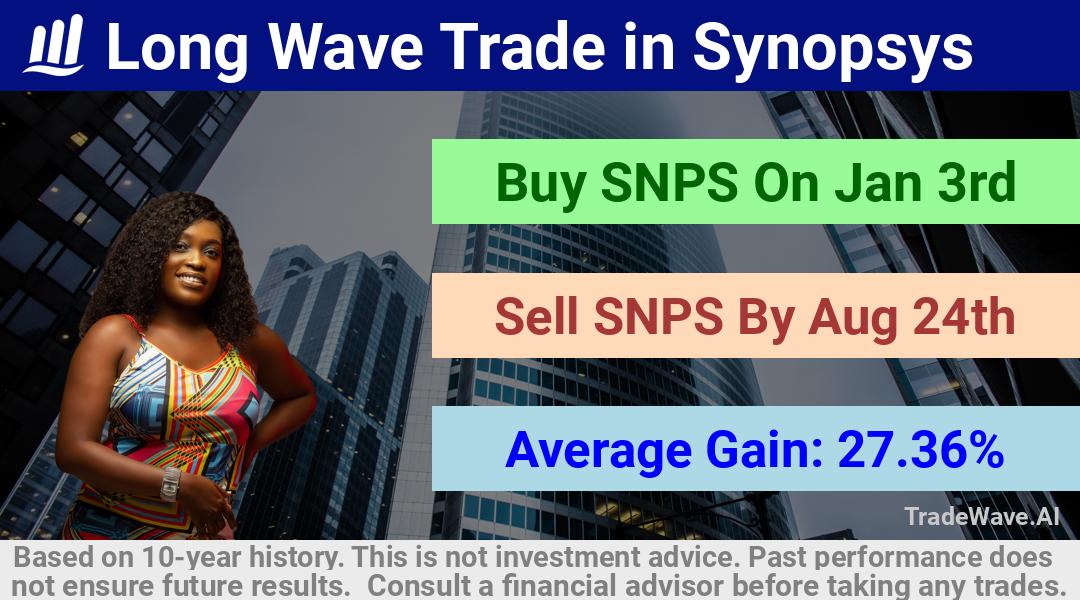 Long Wave Trade in Synopsys

Buy SNPS On Jan 3rd

Sell SNPS By Aug 24th

Average Gain: 27.36%

TradeWave.AI

Based on 10-year history. This is not investment advice. Past performance does not ensure future results. Consult a financial advisor before taking any trades.